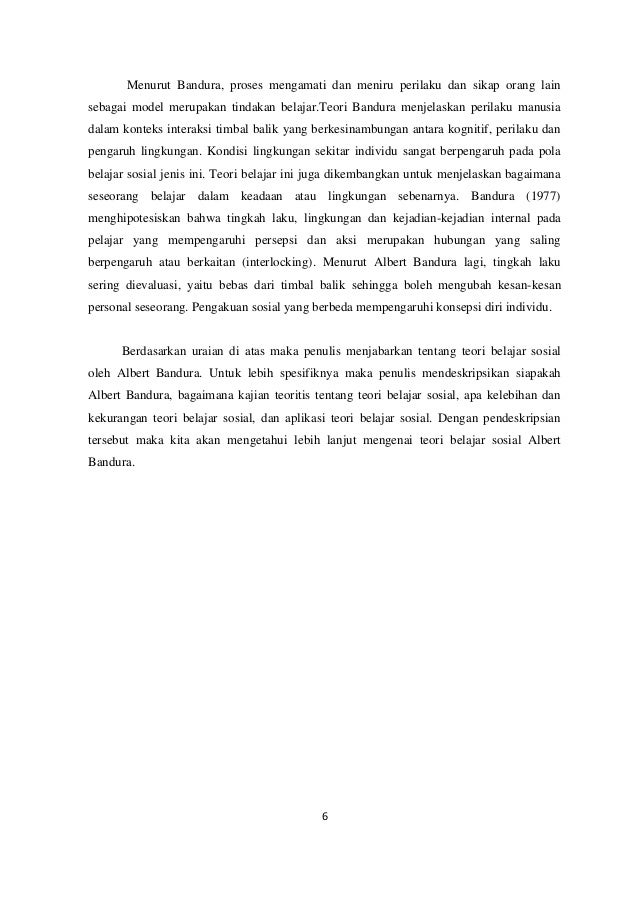 Menurut Bandura, proses mengamati dan meniru perilaku dan sikap orang lain sebagai model merupakan tindakan belajar.Teori Bandura menjelaskan perilaku manusia dalam konteks interaksi timbal balik yang berkesinambungan antara kognitif, perilaku dan pengaruh lingkungan. Kondisi lingkungan sekitar individu sangat berpengaruh pada pola belajar sosial jenis ini. Teori belajar ini juga dikembangkan untuk menjelaskan bagaimana seseorang belajar dalam keadaan atau lingkungan sebenarnya. Bandura (1977) menghipotesiskan bahwa tingkah laku, lingkungan dan kejadian-kejadian internal pada pelajar yang mempengaruhi persepsi dan aksi merupakan hubungan yang saling berpengaruh atau berkaitan (interlocking). Menurut Albert Bandura lagi, tingkah laku sering dievaluasi, yaitu bebas dari timbal balik sehingga boleh mengubah kesan-kesan personal seseorang. Pengakuan sosial yang berbeda mempengaruhi konsepsi diri individu.

Berdasarkan uraian di atas maka penulis menjabarkan tentang teori belajar sosial oleh Albert Bandura. Untuk lebih spesifiknya maka penulis mendeskripsikan siapakah Albert Bandura, bagaimana kajian teoritis tentang teori belajar sosial, apa kelebihan dan kekurangan teori belajar sosial, dan aplikasi teori belajar sosial. Dengan pendeskripsian tersebut maka kita akan mengetahui lebih lanjut mengenai teori belajar sosial Albert Bandura.

6